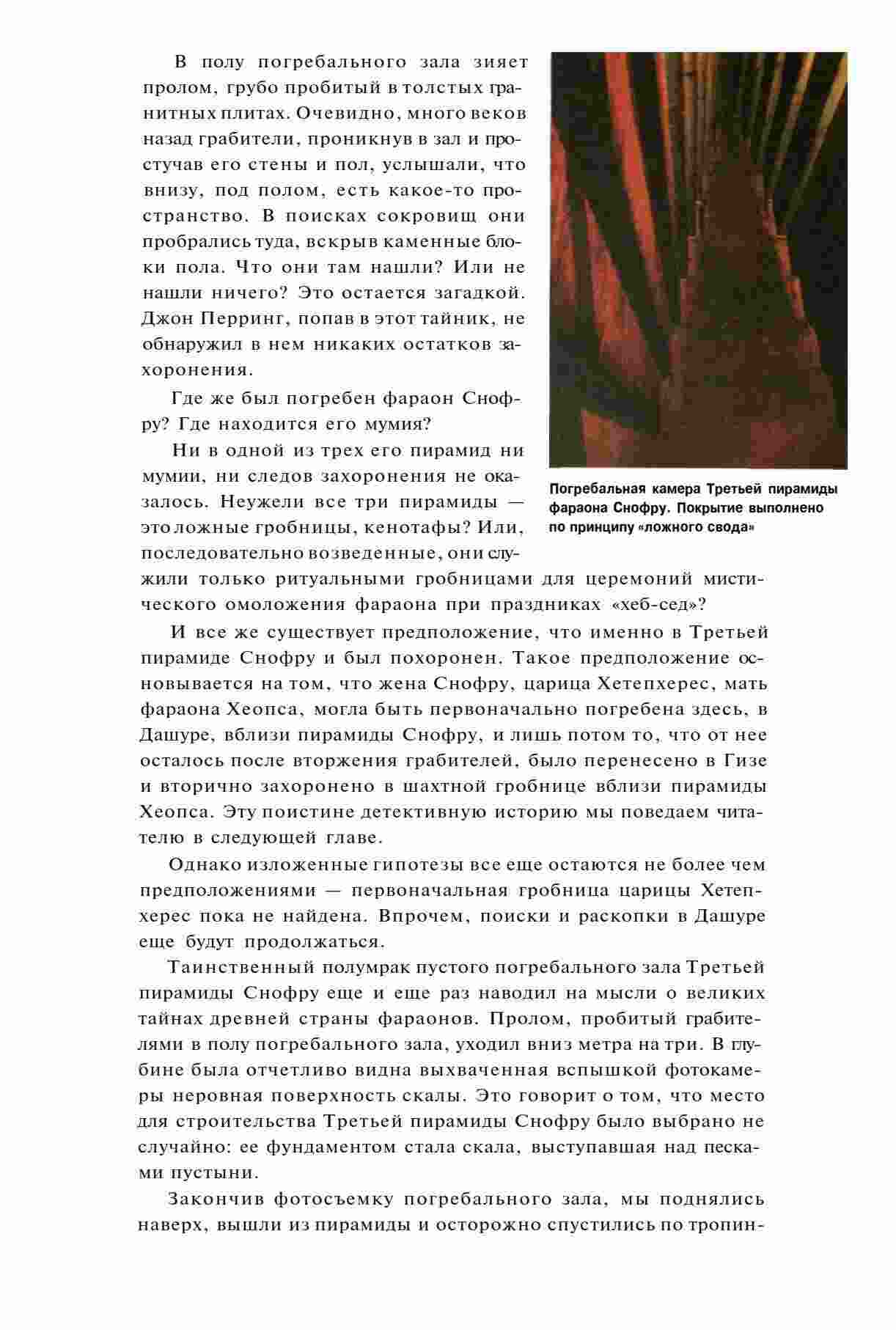 В полу погребального зала зияет пролом, грубо пробитый в толстых гранитных плитах. Очевидно, много веков назад грабители, проникнув в зал и простучав его стены и пол, услышали, что внизу, под полом, есть какое-то пространство. В поисках сокровищ они пробрались туда, вскрыв каменные блоки пола. Что они там нашли? Или не нашли ничего? Это остается загадкой. Джон Перринг, попав в этот тайник, не обнаружил в нем никаких остатков захоронения.

Где же был погребен фараон Снофру? Где находится его мумия?

Ни в одной из трех его пирамид ни мумии, ни следов захоронения не оказалось. Неужели все три пирамиды — это ложные гробницы, кенотафы? Или, последовательно возведенные, они служили только ритуальными гробницами для церемоний мистического омоложения фараона при праздниках «хеб-сед»?

Погребальная камера Третьей пирамиды фараона Снофру. Покрытие выполнено по принципу «ложного свода»

И все же существует предположение, что именно в Третьей пирамиде Снофру и был похоронен. Такое предположение основывается на том, что жена Снофру, царица Хетепхерес, мать фараона Хеопса, могла быть первоначально погребена здесь, в Дашуре, вблизи пирамиды Снофру, и лишь потом то, что от нее осталось после вторжения грабителей, было перенесено в Гизе и вторично захоронено в шахтной гробнице вблизи пирамиды Хеопса. Эту поистине детективную историю мы поведаем читателю в следующей главе.

Однако изложенные гипотезы все еще остаются не более чем предположениями — первоначальная гробница царицы Хетепхерес пока не найдена. Впрочем, поиски и раскопки в Дашуре еще будут продолжаться.

Таинственный полумрак пустого погребального зала Третьей пирамиды Снофру еще и еще раз наводил на мысли о великих тайнах древней страны фараонов. Пролом, пробитый грабителями в полу погребального зала, уходил вниз метра на три. В глубине была отчетливо видна выхваченная вспышкой фотокамеры неровная поверхность скалы. Это говорит о том, что место для строительства Третьей пирамиды Снофру было выбрано не случайно: ее фундаментом стала скала, выступавшая над песками пустыни.

Закончив фотосъемку погребального зала, мы поднялись наверх, вышли из пирамиды и осторожно спустились по тропин-